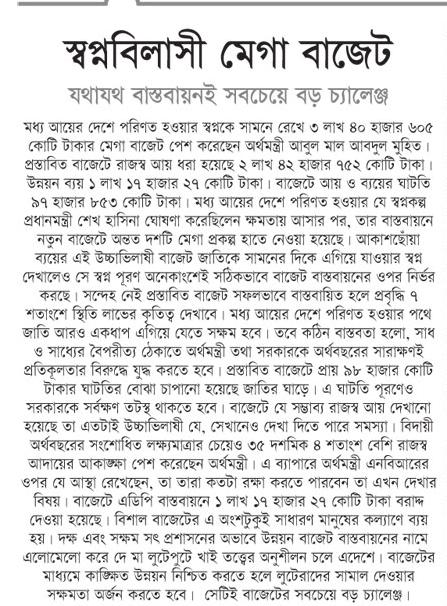 স্বপ্নবিলাসী মেগা বাজেট

যথাযথ বাস্তবায়নই সবচেয়ে বড় চ্যালেঞ্জ

মধ্য আয়ের দেশে পরিণত হওয়ার স্বপ্নকে সামনে রেখে ৩ লাখ ৪০ হাজার ৬০৫ কোটি টাকার মেগা বাজেট পেশ করেছেন অর্থমন্ত্রী আবুল মাল আবদুল মুহিত। প্রস্তাবিত বাজেটে রাজস্ব আয় ধরা হয়েছে ২ লাখ ৪২ হাজার ৭৫২ কোটি টাকা। উন্নয়ন ব্যয় ১ লাখ ১৭ হাজার ২৭ কোটি টাকা। বাজেটে আয় ও ব্যয়ের ঘাটতি ৯৭ হাজার ৮৫৩ কোটি টাকা। মধ্য আয়ের দেশে পরিণত হওয়ার যে স্বপ্নকল্প প্রধানমন্ত্রী শেখ হাসিনা ঘোষণা করেছিলেন ক্ষমতায় আসার পর, তার বাস্তবায়নে নতুন বাজেটে অন্তত দশটি মেগা প্রকল্প হাতে নেওয়া হয়েছে। আকাশছোঁয়া ব্যয়ের এই উচ্চাভিলাষী বাজেট জাতিকে সামনের দিকে এগিয়ে যাওয়ার স্বপ্ন দেখালেও সে স্বপ্ন পূরণ অনেকাংশেই সঠিকভাবে বাজেট বাস্তবায়নের ওপর নির্ভর করছে। সন্দেহ নেই প্রস্তাবিত বাজেট সফলভাবে বাস্তবায়িত হলে প্রবৃদ্ধি ৭ শতাংশে স্থিতি লাভের কৃতিত্ব দেখাবে। মধ্য আয়ের দেশে পরিণত হওয়ার পথে জাতি আরও একধাপ এগিয়ে যেতে সক্ষম হবে। তবে কঠিন বাস্তবতা হলো, সাধ ও সাধ্যের বৈপরীত্য ঠেকাতে অর্থমন্ত্রী তথা সরকারকে অর্থবছরের সারাক্ষণই প্রতিকূলতার বিরুদ্ধে যুদ্ধ করতে হবে। প্রস্তাবিত বাজেটে প্রায় ৯৮ হাজার কোটি টাকার ঘাটতির বোঝা চাপানো হয়েছে জাতির ঘাড়ে। এ ঘাটতি পূরণেও সরকারকে সর্বক্ষণ তটস্থ থাকতে হবে। বাজেটে যে সম্ভাব্য রাজস্ব আয় দেখানো হয়েছে তা এতটাই উচ্চাভিলাষী যে, সেখানেও দেখা দিতে পারে সমস্যা। বিদায়ী অর্থবছরের সংশোধিত লক্ষ্যমাত্রার চেয়েও ৩৫ দশমিক ৪ শতাংশ বেশি রাজস্ব আদায়ের আকাঙ্ক্ষা পেশ করেছেন অর্থমন্ত্রী। এ ব্যাপারে অর্থমন্ত্রী এনবিআরের ওপর যে আস্থা রেখেছেন, তা তারা কতটা রক্ষা করতে পারবেন তা এখন দেখার বিষয়। বাজেটে এডিপি বাস্তবায়নে ১ লাখ ১৭ হাজার ২৭ কোটি টাকা বরাদ্দ দেওয়া হয়েছে। বিশাল বাজেটের এ অংশটুকুই সাধারণ মানুষের কল্যাণে ব্যয় হয়। দক্ষ এবং সক্ষম সৎ প্রশাসনের অভাবে উন্নয়ন বাজেট বাস্তবায়নের নামে এলোমেলো করে দে মা লুটেপুটে খাই তত্ত্বের অনুশীলন চলে এদেশে। বাজেটের মাধ্যমে কাঙ্ক্ষিত উন্নয়ন নিশ্চিত করতে হলে লুটেরাদের সামাল দেওয়ার সক্ষমতা অর্জন করতে হবে। সেটিই বাজেটের সবচেয়ে বড় চ্যালেঞ্জ।